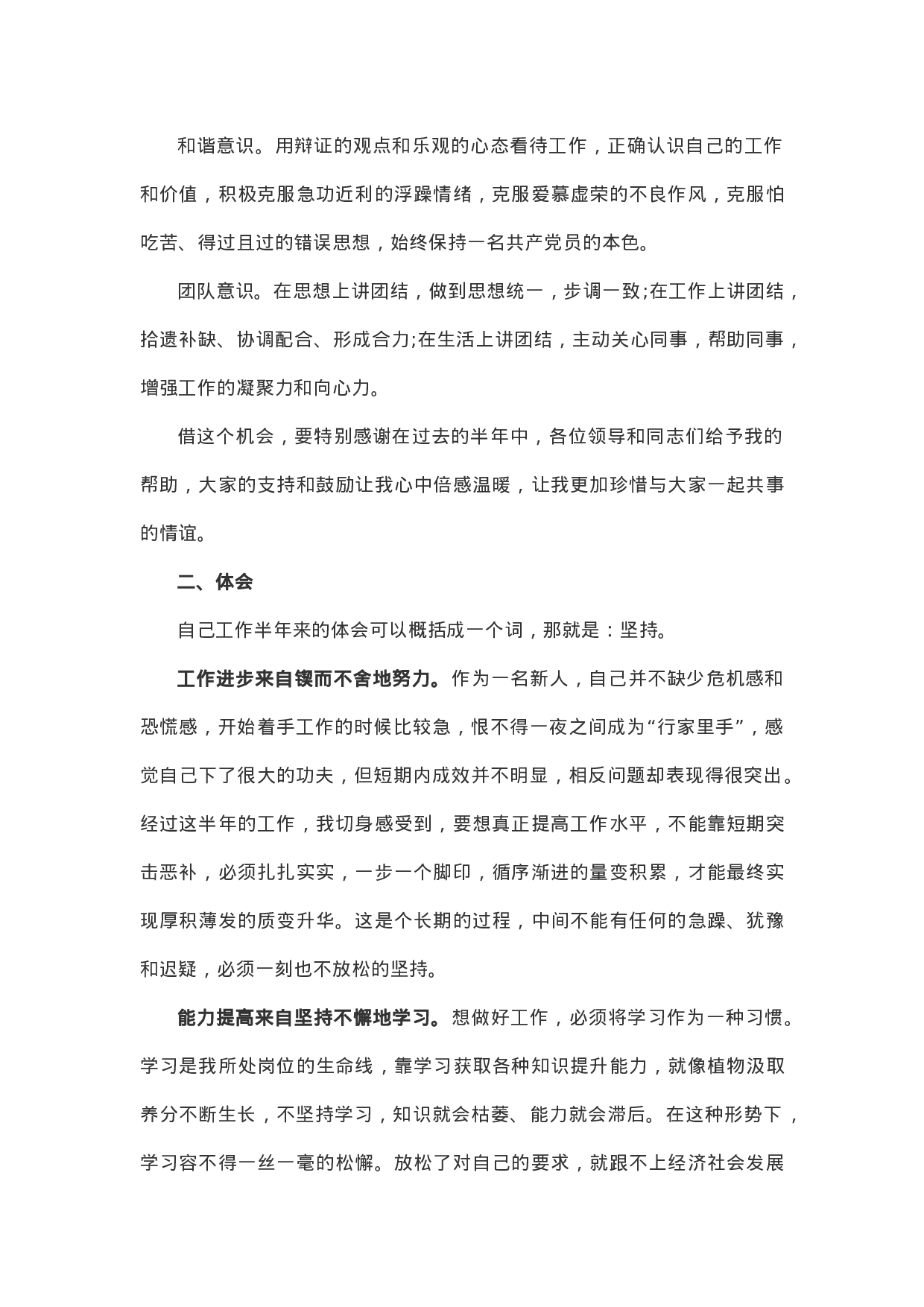 和谐意识。用辩证的观点和乐观的心态看待工作，正确认识自己的工作和价值，积极克服急功近利的浮躁情绪，克服爱慕虚荣的不良作风，克服怕吃苦、得过且过的错误思想，始终保持一名共产党员的本色。

团队意识。在思想上讲团结，做到思想统一，步调一致;在工作上讲团结，拾遗补缺、协调配合、形成合力;在生活上讲团结，主动关心同事，帮助同事，增强工作的凝聚力和向心力。

借这个机会，要特别感谢在过去的半年中，各位领导和同志们给予我的帮助，大家的支持和鼓励让我心中倍感温暖，让我更加珍惜与大家一起共事的情谊。

二、体会

自己工作半年来的体会可以概括成一个词，那就是：坚持。

工作进步来自锲而不舍地努力。作为一名新人，自己并不缺少危机感和恐慌感，开始着手工作的时候比较急，恨不得一夜之间成为“行家里手”，感觉自己下了很大的功夫，但短期内成效并不明显，相反问题却表现得很突出。经过这半年的工作，我切身感受到，要想真正提高工作水平，不能靠短期突击恶补，必须扎扎实实，一步一个脚印，循序渐进的量变积累，才能最终实现厚积薄发的质变升华。这是个长期的过程，中间不能有任何的急躁、犹豫和迟疑，必须一刻也不放松的坚持。

能力提高来自坚持不懈地学习。想做好工作，必须将学习作为一种习惯。学习是我所处岗位的生命线，靠学习获取各种知识提升能力，就像植物汲取养分不断生长，不坚持学习，知识就会枯萎、能力就会滞后。在这种形势下，学习容不得一丝一毫的松懈。放松了对自己的要求，就跟不上经济社会发展